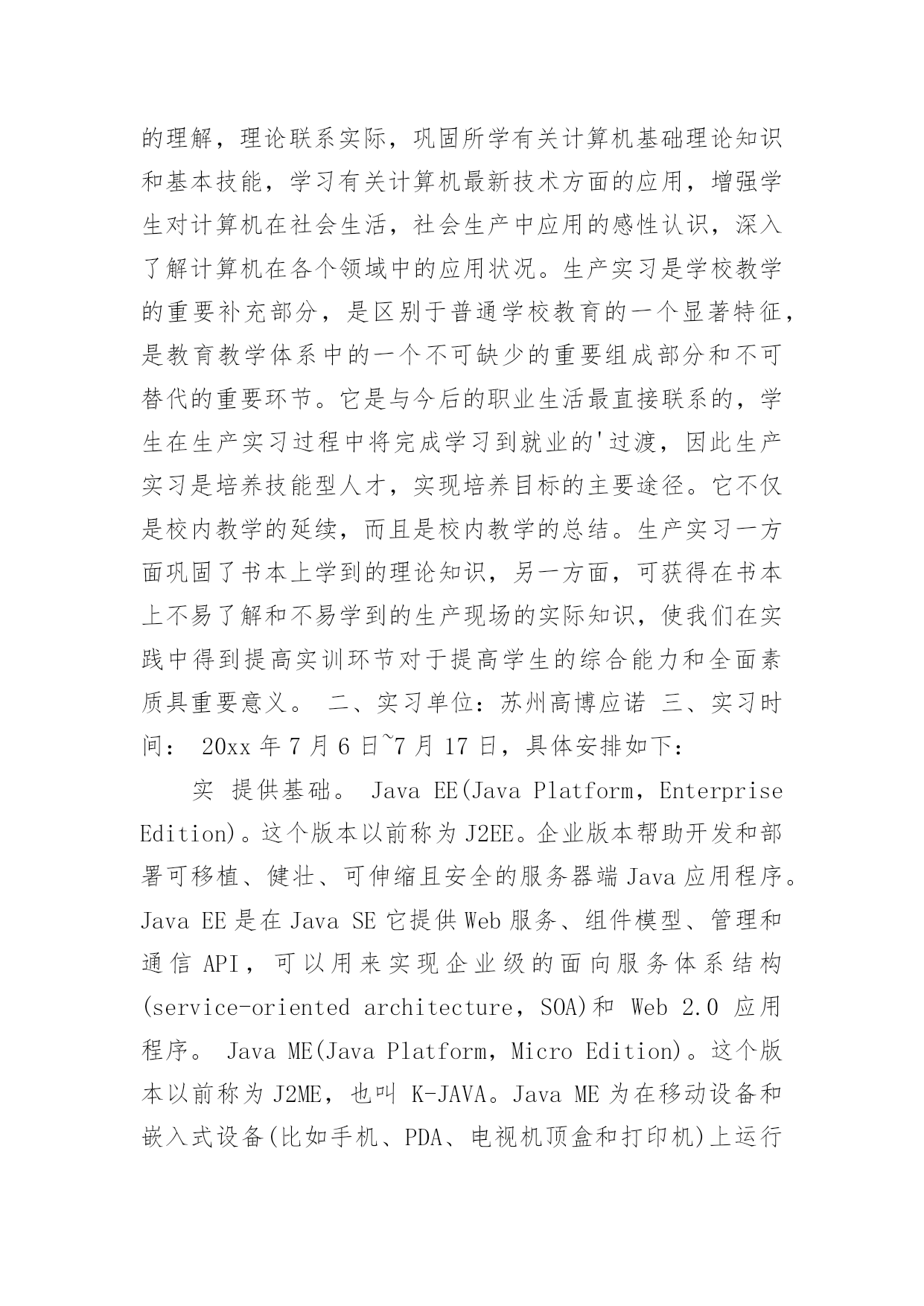 的理解，理论联系实际，巩固所学有关计算机基础理论知识和基本技能，学习有关计算机最新技术方面的应用，增强学生对计算机在社会生活，社会生产中应用的感性认识，深入了解计算机在各个领域中的应用状况。生产实习是学校教学的重要补充部分，是区别于普通学校教育的一个显著特征，是教育教学体系中的一个不可缺少的重要组成部分和不可替代的重要环节。它是与今后的职业生活最直接联系的，学生在生产实习过程中将完成学习到就业的'过渡，因此生产实习是培养技能型人才，实现培养目标的主要途径。它不仅是校内教学的延续，而且是校内教学的总结。生产实习一方面巩固了书本上学到的理论知识，另一方面，可获得在书本上不易了解和不易学到的生产现场的实际知识，使我们在实践中得到提高实训环节对于提高学生的综合能力和全面素质具重要意义。 二、实习单位：苏州高博应诺 三、实习时间： 20xx 年 7 月 6 日~7 月 17 日，具体安排如下：

实 提供基础。 Java EE(Java Platform，Enterprise Edition)。这个版本以前称为 J2EE。企业版本帮助开发和部署可移植、健壮、可伸缩且安全的服务器端 Java 应用程序。Java EE 是在 Java SE 它提供 Web 服务、组件模型、管理和通信 API，可以用来实现企业级的面向服务体系结构(service-oriented architecture，SOA)和 Web 2.0 应用程序。 Java ME(Java Platform，Micro Edition)。这个版本以前称为 J2ME，也叫 K-JAVA。Java ME 为在移动设备和嵌入式设备(比如手机、PDA、电视机顶盒和打印机)上运行